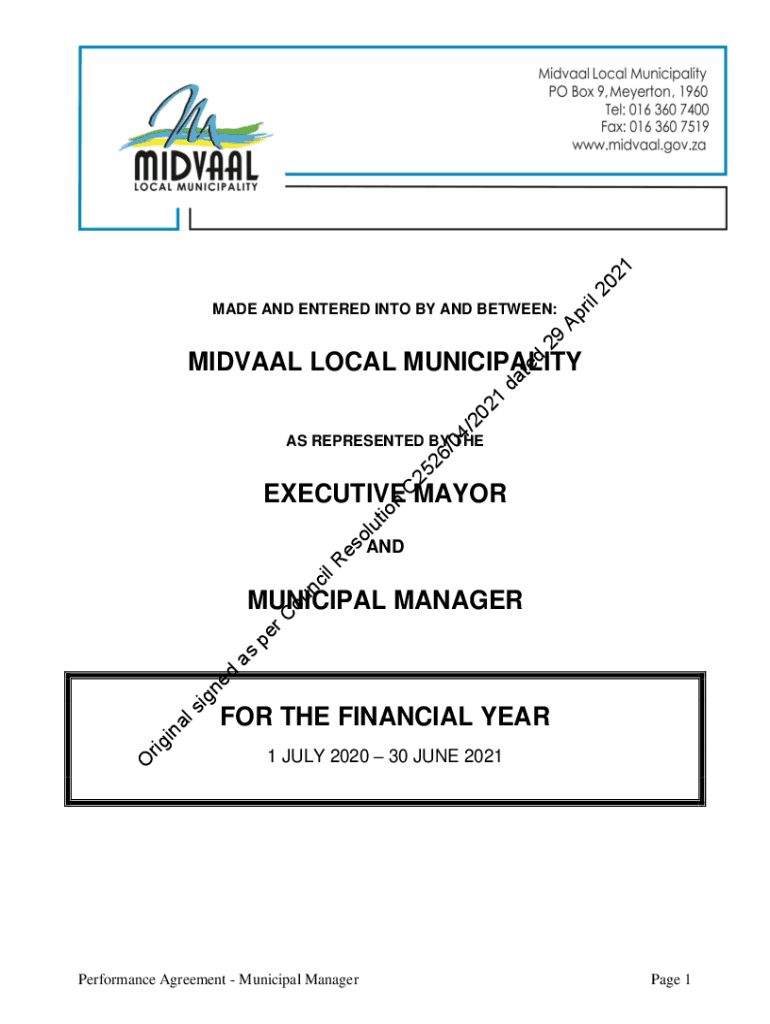 MIDVAAL
LOCAL MUNICIPALITY

Midvaal Local Municipality
PO Box 9, Meyerton, 1960
Tel: 016 360 7400
Fax: 016 360 7519
www.midvaal.gov.za

MADE AND ENTERED INTO BY AND BETWEEN:

MIDVAAL LOCAL MUNICIPALITY

AS REPRESENTED BY THE

EXECUTIVE MAYOR

AND

MUNICIPAL MANAGER

FOR THE FINANCIAL YEAR

1 JULY 2020 – 30 JUNE 2021

Original signed as per Council Resolution C2526/04/2021 dated 29 April 2021

Performance Agreement - Municipal Manager

Page 1